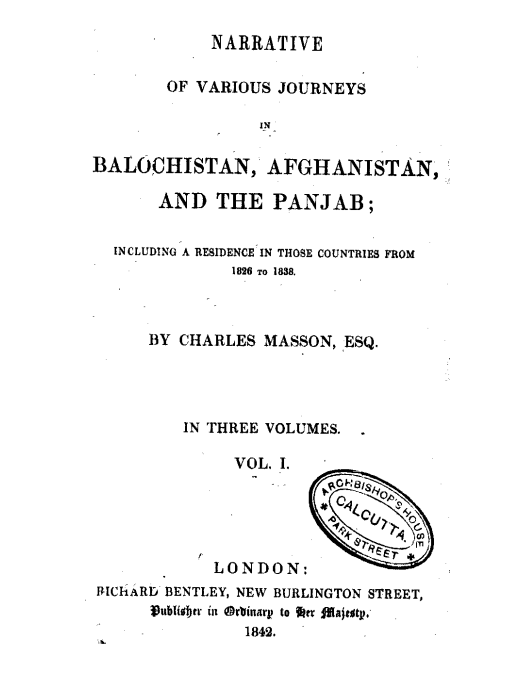 NARRATIVE

OF VARIOUS JOURNEYS

IN

BALOCHISTAN, AFGHANISTAN, AND THE PANJAB;

INCLUDING A RESIDENCE IN THOSE COUNTRIES FROM 1826 TO 1838.

BY CHARLES MASSON, ESQ.

IN THREE VOLUMES.

VOL. I.

ARCHBISHOP'S HOUSE
CALCUTTA.
PARK STREET

LONDON:
RICHARD BENTLEY, NEW BURLINGTON STREET,
Publisher in Ordinary to Her Majesty.
1842.